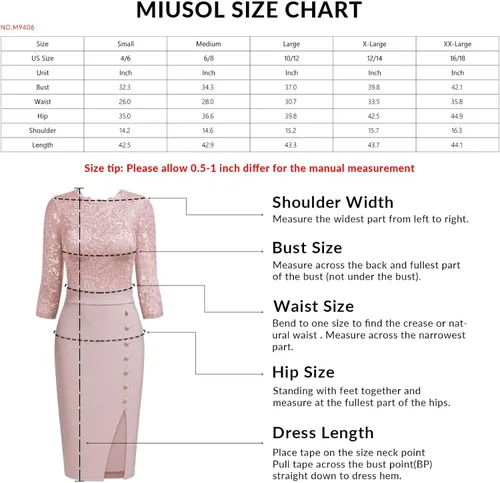 MIUSOL SIZE CHART

NO.M9406

| Size | Small | Medium | Large | X-Large | XX-Large |
|---|---|---|---|---|---|
| US Size | 4/6 | 6/8 | 10/12 | 12/14 | 16/18 |
| Unit | Inch | Inch | Inch | Inch | Inch |
| Bust | 32.3 | 34.3 | 37.0 | 39.8 | 42.1 |
| Waist | 26.0 | 28.0 | 30.7 | 33.5 | 35.8 |
| Hip | 35.0 | 36.6 | 39.8 | 42.5 | 44.9 |
| Shoulder | 14.2 | 14.6 | 15.2 | 15.7 | 16.3 |
| Length | 42.5 | 42.9 | 43.3 | 43.7 | 44.1 |

Size tip: Please allow 0.5-1 inch differ for the manual measurement

Shoulder Width
Measure the widest part from left to right.

Bust Size
Measure across the back and fullest part of the bust (not under the bust).

Waist Size
Bend to one size to find the crease or natural waist . Measure across the narrowest part.

Hip Size
Standing with feet together and measure at the fullest part of the hips.

Dress Length
Place tape on the size neck point
Pull tape across the bust point(BP)
straight down to dress hem.